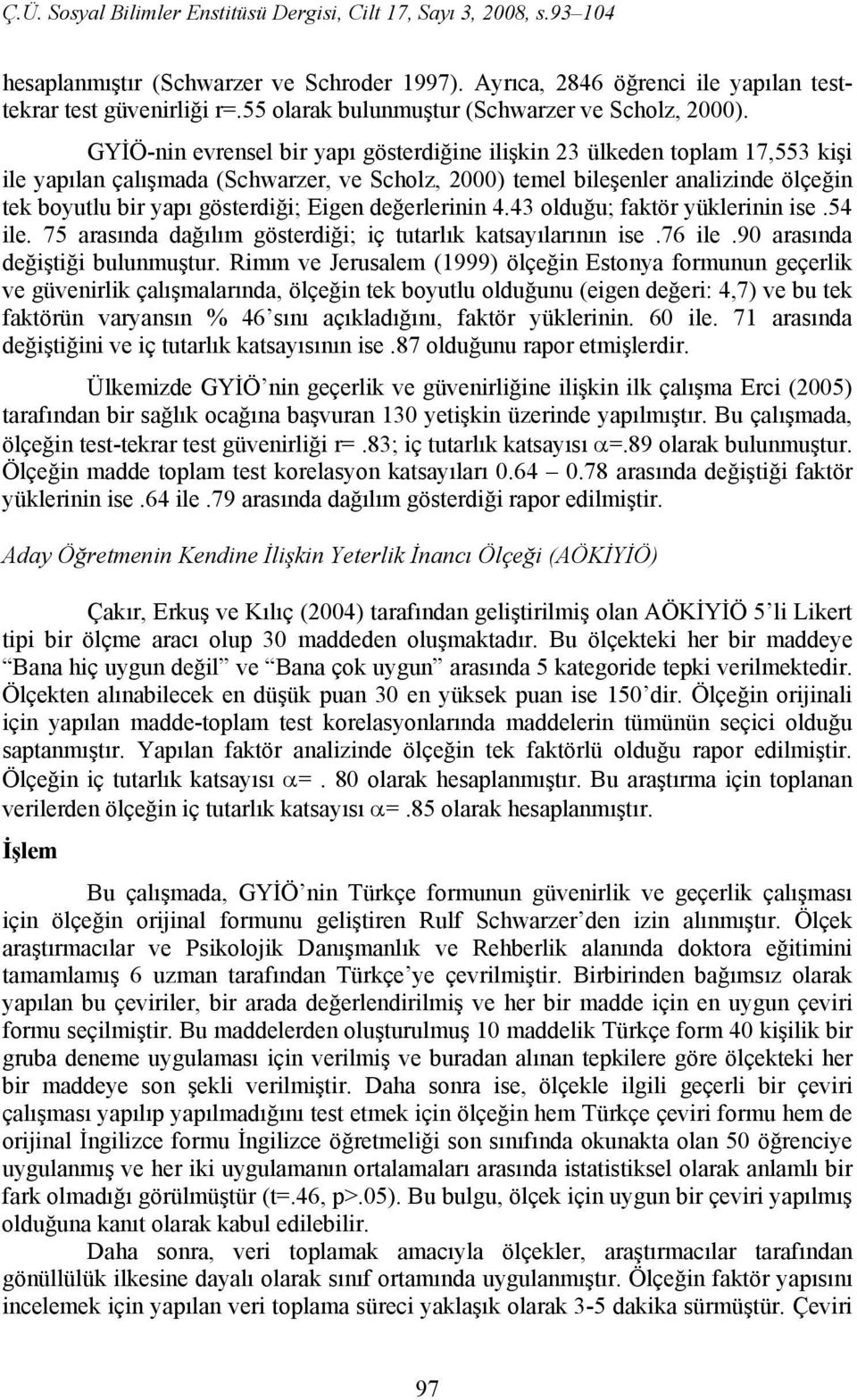 Ç.Ü. Sosyal Bilimler Enstitüsü Dergisi, Cilt 17, Sayı 3, 2008, s.93–104

hesaplanmıştır (Schwarzer ve Schroder 1997). Ayrıca, 2846 öğrenci ile yapılan test-tekrar test güvenirliği r=.55 olarak bulunmuştur (Schwarzer ve Scholz, 2000).

GYİÖ-nin evrensel bir yapı gösterdiğine ilişkin 23 ülkeden toplam 17,553 kişi ile yapılan çalışmada (Schwarzer, ve Scholz, 2000) temel bileşenler analizinde ölçeğin tek boyutlu bir yapı gösterdiği; Eigen değerlerinin 4.43 olduğu; faktör yüklerinin ise .54 ile. 75 arasında dağılım gösterdiği; iç tutarlık katsayılarının ise .76 ile .90 arasında değiştiği bulunmuştur. Rimm ve Jerusalem (1999) ölçeğin Estonya formunun geçerlik ve güvenirlik çalışmalarında, ölçeğin tek boyutlu olduğunu (eigen değeri: 4,7) ve bu tek faktörün varyansın % 46'sını açıkladığını, faktör yüklerinin. 60 ile. 71 arasında değiştiğini ve iç tutarlık katsayısının ise .87 olduğunu rapor etmişlerdir.

Ülkemizde GYİÖ'nin geçerlik ve güvenirliğine ilişkin ilk çalışma Erci (2005) tarafından bir sağlık ocağına başvuran 130 yetişkin üzerinde yapılmıştır. Bu çalışmada, ölçeğin test-tekrar test güvenirliği r=.83; iç tutarlık katsayısı $\alpha$=.89 olarak bulunmuştur. Ölçeğin madde toplam test korelasyon katsayıları 0.64 – 0.78 arasında değiştiği faktör yüklerinin ise .64 ile .79 arasında dağılım gösterdiği rapor edilmiştir.

Aday Öğretmenin Kendine İlişkin Yeterlik İnancı Ölçeği (AÖKİYİÖ)

Çakır, Erkuş ve Kılıç (2004) tarafından geliştirilmiş olan AÖKİYİÖ 5'li Likert tipi bir ölçme aracı olup 30 maddeden oluşmaktadır. Bu ölçekteki her bir maddeye "Bana hiç uygun değil" ve "Bana çok uygun" arasında 5 kategoride tepki verilmektedir. Ölçekten alınabilecek en düşük puan 30 en yüksek puan ise 150'dir. Ölçeğin orijinali için yapılan madde-toplam test korelasyonlarında maddelerin tümünün seçici olduğu saptanmıştır. Yapılan faktör analizinde ölçeğin tek faktörlü olduğu rapor edilmiştir. Ölçeğin iç tutarlık katsayısı $\alpha$=. 80 olarak hesaplanmıştır. Bu araştırma için toplanan verilerden ölçeğin iç tutarlık katsayısı $\alpha$=.85 olarak hesaplanmıştır.

İşlem

Bu çalışmada, GYİÖ'nin Türkçe formunun güvenirlik ve geçerlik çalışması için ölçeğin orijinal formunu geliştiren Rulf Schwarzer'den izin alınmıştır. Ölçek araştırmacılar ve Psikolojik Danışmanlık ve Rehberlik alanında doktora eğitimini tamamlamış 6 uzman tarafından Türkçe'ye çevrilmiştir. Birbirinden bağımsız olarak yapılan bu çeviriler, bir arada değerlendirilmiş ve her bir madde için en uygun çeviri formu seçilmiştir. Bu maddelerden oluşturulmuş 10 maddelik Türkçe form 40 kişilik bir gruba deneme uygulaması için verilmiş ve buradan alınan tepkilere göre ölçekteki her bir maddeye son şekli verilmiştir. Daha sonra ise, ölçekle ilgili geçerli bir çeviri çalışması yapılıp yapılmadığını test etmek için ölçeğin hem Türkçe çeviri formu hem de orijinal İngilizce formu İngilizce öğretmeliği son sınıfında okunakta olan 50 öğrenciye uygulanmış ve her iki uygulamanın ortalamaları arasında istatistiksel olarak anlamlı bir fark olmadığı görülmüştür (t=.46, p>.05). Bu bulgu, ölçek için uygun bir çeviri yapılmış olduğuna kanıt olarak kabul edilebilir.

Daha sonra, veri toplamak amacıyla ölçekler, araştırmacılar tarafından gönüllülük ilkesine dayalı olarak sınıf ortamında uygulanmıştır. Ölçeğin faktör yapısını incelemek için yapılan veri toplama süreci yaklaşık olarak 3-5 dakika sürmüştür. Çeviri

97